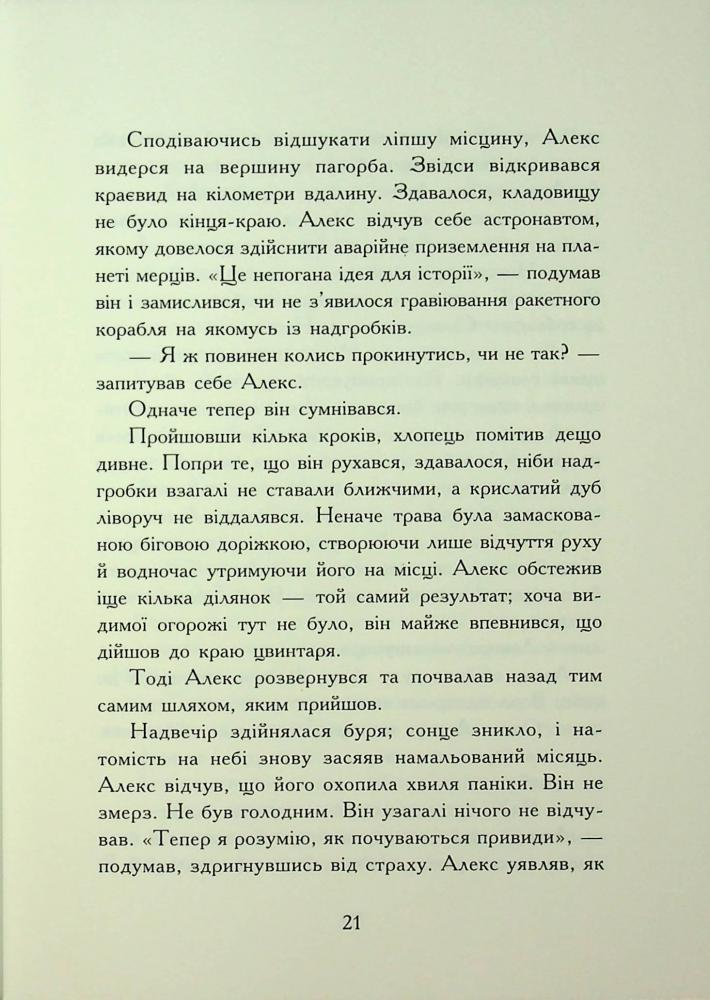 Сподіваючись відшукати ліпшу місцину, Алекс видерся на вершину пагорба. Звідси відкривався краєвид на кілометри вдалину. Здавалося, кладовищу не було кінця-краю. Алекс відчув себе астронавтом, якому довелося здійснити аварійне приземлення на планеті мерців. «Це непогана ідея для історії», — подумав він і замислився, чи не з'явилося гравіювання ракетного корабля на якомусь із надгробків.

— Я ж повинен колись прокинутись, чи не так? — запитував себе Алекс.

Одначе тепер він сумнівався.

Пройшовши кілька кроків, хлопець помітив дещо дивне. Попри те, що він рухався, здавалося, ніби надгробки взагалі не ставали ближчими, а крислатий дуб ліворуч не віддалявся. Неначе трава була замаскованою біговою доріжкою, створюючи лише відчуття руху й водночас утримуючи його на місці. Алекс обстежив іще кілька ділянок — той самий результат; хоча видимої огорожі тут не було, він майже впевнився, що дійшов до краю цвинтаря.

Тоді Алекс розвернувся та почвалав назад тим самим шляхом, яким прийшов.

Надвечір здійнялася буря; сонце зникло, і натомість на небі знову засяяв намальований місяць. Алекс відчув, що його охопила хвиля паніки. Він не змерз. Не був голодним. Він узагалі нічого не відчував. «Тепер я розумію, як почуваються привиди», — подумав, здригнувшись від страху. Алекс уявляв, як

21